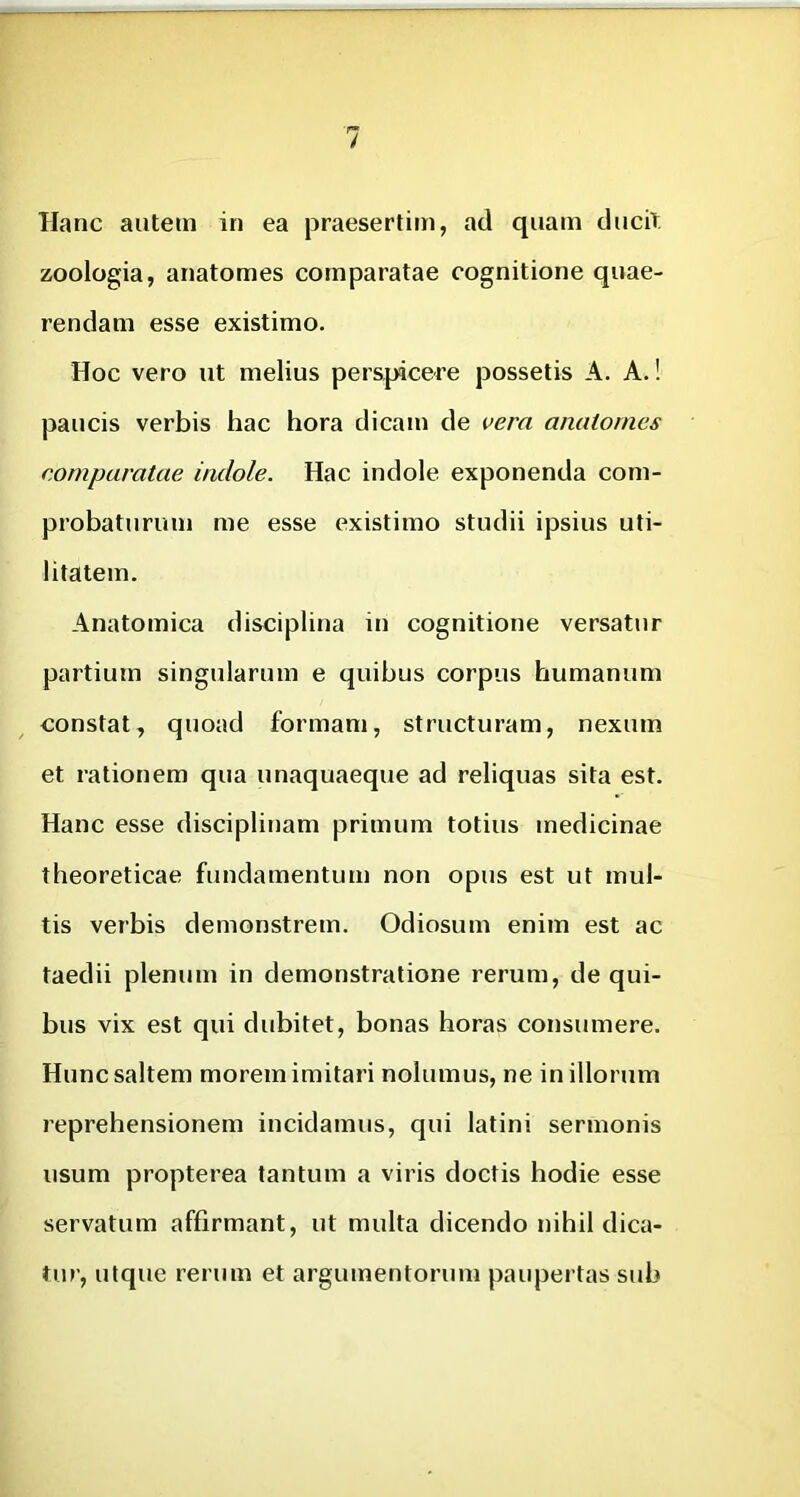 7

Hanc autem in ea praesertim, ad quam ducit zoologia, anatomes comparatae cognitione quaerendam esse existimo.

Hoc vero ut melius perspicere possetis A. A.! paucis verbis hac hora dicam de vera anatomes comparatae indole. Hac indole exponenda comprobaturum me esse existimo studii ipsius utilitatem.

Anatomica disciplina in cognitione versatur partium singularum e quibus corpus humanum constat, quoad formam, structuram, nexum et rationem qua unaquaeque ad reliquas sita est. Hanc esse disciplinam primum totius medicinae theoreticae fundamentum non opus est ut multis verbis demonstrem. Odiosum enim est ac taedii plenum in demonstratione rerum, de quibus vix est qui dubitet, bonas horas consumere. Hunc saltem morem imitari nolumus, ne in illorum reprehensionem incidamus, qui latini sermonis usum propterea tantum a viris doctis hodie esse servatum affirmant, ut multa dicendo nihil dicatur, utque rerum et argumentorum paupertas sub